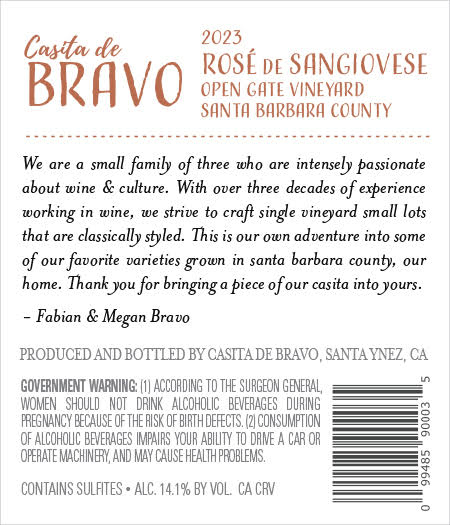 Casita de
BRAVO

2023
ROSÉ DE SANGIOVESE
OPEN GATE VINEYARD
SANTA BARBARA COUNTY

We are a small family of three who are intensely passionate about wine & culture. With over three decades of experience working in wine, we strive to craft single vineyard small lots that are classically styled. This is our own adventure into some of our favorite varieties grown in santa barbara county, our home. Thank you for bringing a piece of our casita into yours.

– Fabian & Megan Bravo

PRODUCED AND BOTTLED BY CASITA DE BRAVO, SANTA YNEZ, CA

GOVERNMENT WARNING: (1) ACCORDING TO THE SURGEON GENERAL, WOMEN SHOULD NOT DRINK ALCOHOLIC BEVERAGES DURING PREGNANCY BECAUSE OF THE RISK OF BIRTH DEFECTS. (2) CONSUMPTION OF ALCOHOLIC BEVERAGES IMPAIRS YOUR ABILITY TO DRIVE A CAR OR OPERATE MACHINERY, AND MAY CAUSE HEALTH PROBLEMS.

CONTAINS SULFITES • ALC. 14.1% BY VOL. CA CRV

0 99485 90003 5